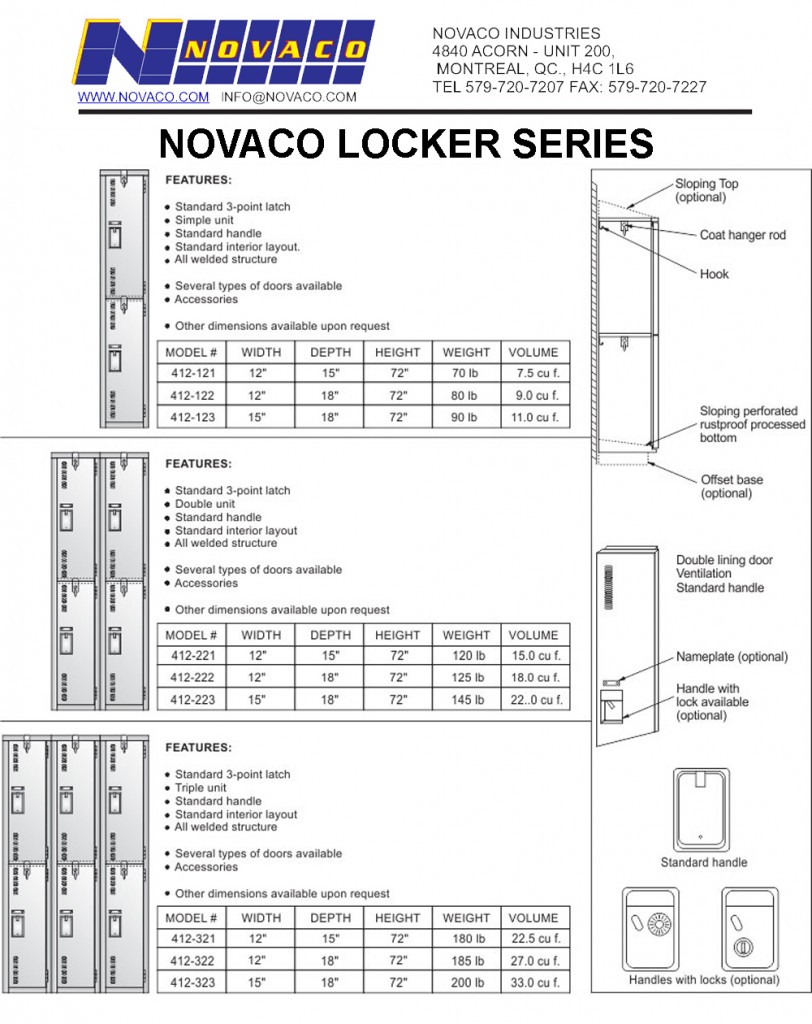 NOVACO

WWW.NOVACO.COM INFO@NOVACO.COM

NOVACO INDUSTRIES
4840 ACORN - UNIT 200,
MONTREAL, QC., H4C 1L6
TEL 579-720-7207 FAX: 579-720-7227

NOVACO LOCKER SERIES

FEATURES:

- Standard 3-point latch
- Simple unit
- Standard handle
- Standard interior layout.
- All welded structure

- Several types of doors available
- Accessories

- Other dimensions available upon request

| MODEL # | WIDTH | DEPTH | HEIGHT | WEIGHT | VOLUME |
|---|---|---|---|---|---|
| 412-121 | 12" | 15" | 72" | 70 lb | 7.5 cu f. |
| 412-122 | 12" | 18" | 72" | 80 lb | 9.0 cu f. |
| 412-123 | 15" | 18" | 72" | 90 lb | 11.0 cu f. |

FEATURES:

- Standard 3-point latch
- Double unit
- Standard handle
- Standard interior layout
- All welded structure

- Several types of doors available
- Accessories

- Other dimensions available upon request

| MODEL # | WIDTH | DEPTH | HEIGHT | WEIGHT | VOLUME |
|---|---|---|---|---|---|
| 412-221 | 12" | 15" | 72" | 120 lb | 15.0 cu f. |
| 412-222 | 12" | 18" | 72" | 125 lb | 18.0 cu f. |
| 412-223 | 15" | 18" | 72" | 145 lb | 22..0 cu f. |

FEATURES:

- Standard 3-point latch
- Triple unit
- Standard handle
- Standard interior layout
- All welded structure

- Several types of doors available
- Accessories

- Other dimensions available upon request

| MODEL # | WIDTH | DEPTH | HEIGHT | WEIGHT | VOLUME |
|---|---|---|---|---|---|
| 412-321 | 12" | 15" | 72" | 180 lb | 22.5 cu f. |
| 412-322 | 12" | 18" | 72" | 185 lb | 27.0 cu f. |
| 412-323 | 15" | 18" | 72" | 200 lb | 33.0 cu f. |

Sloping Top (optional)
Coat hanger rod
Hook
Sloping perforated rustproof processed bottom
Offset base (optional)

Double lining door
Ventilation
Standard handle
Nameplate (optional)
Handle with lock available (optional)

Standard handle

Handles with locks (optional)